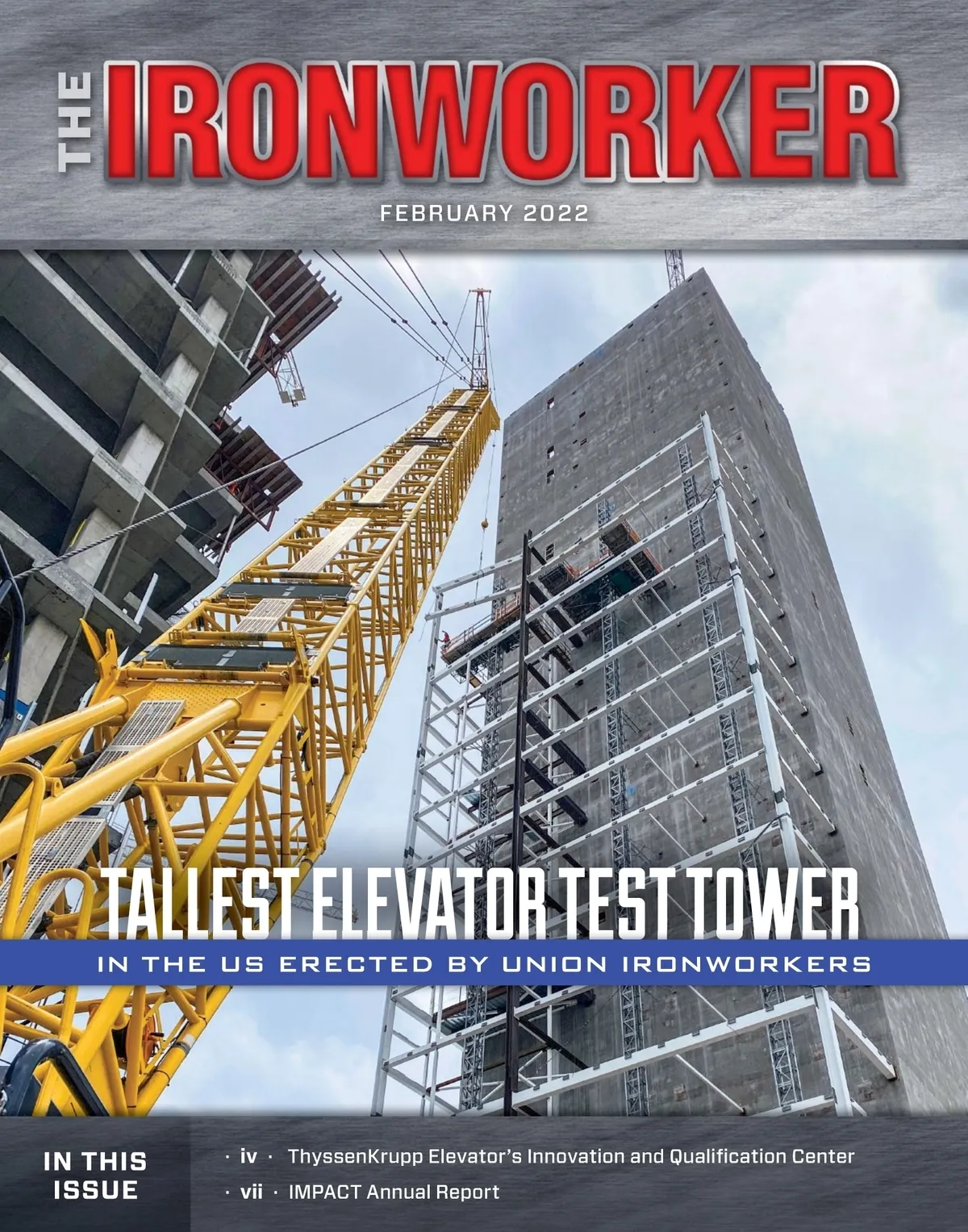 THE IRONWORKER

FEBRUARY 2022

TALLEST ELEVATOR TEST TOWER

IN THE US ERECTED BY UNION IRONWORKERS

IN THIS ISSUE

· iv · ThyssenKrupp Elevator's Innovation and Qualification Center

· vii · IMPACT Annual Report